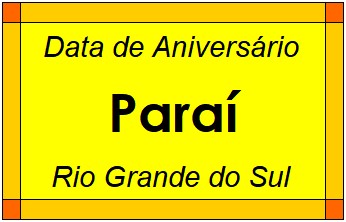 Data de Aniversário

Paraí

Rio Grande do Sul